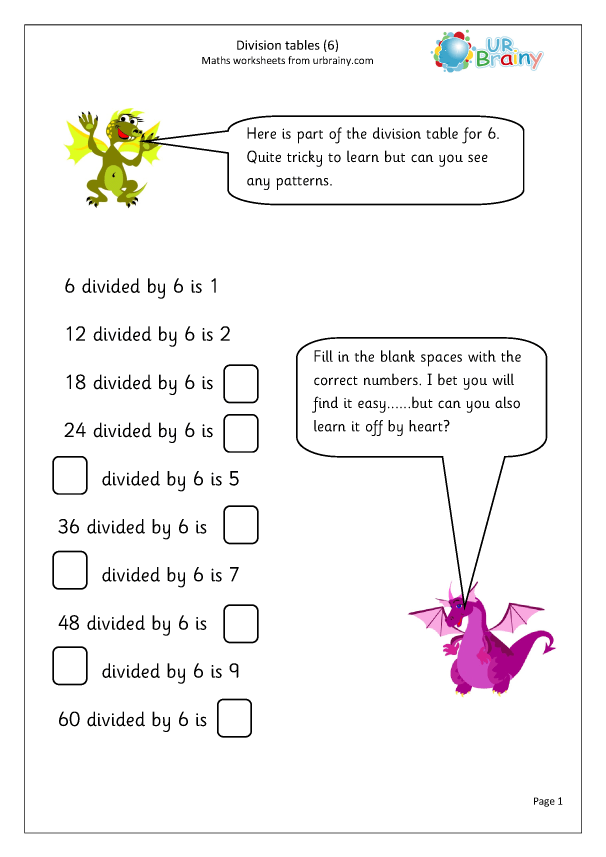 Division tables (6)
Maths worksheets from urbrainy.com

UR Brainy

Here is part of the division table for 6. Quite tricky to learn but can you see any patterns.

6 divided by 6 is 1

12 divided by 6 is 2

18 divided by 6 is

24 divided by 6 is

divided by 6 is 5

36 divided by 6 is

divided by 6 is 7

48 divided by 6 is

divided by 6 is 9

60 divided by 6 is

Fill in the blank spaces with the correct numbers. I bet you will find it easy......but can you also learn it off by heart?

Page 1